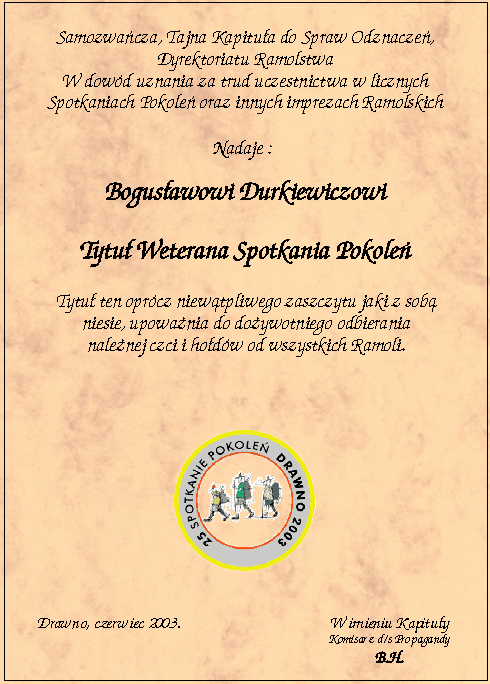 Samozwańcza, Tajna Kapituła do Spraw Odznaczeń, Dyrektoriatu Ramolstwa
W dowód uznania za trud uczestnictwa w licznych Spotkaniach Pokoleń oraz innych imprezach Ramolskich

Nadaje :

Bogusławowi Durkiewiczowi

Tytuł Weterana Spotkania Pokoleń

Tytuł ten oprócz niewątpliwego zaszczytu jaki z sobą niesie, upoważnia do dożywotniego odbierania należnej czci i hołdów od wszystkich Ramoli.

25 SPOTKANIE POKOLEŃ DRAWNO 2003

Drawno, czerwiec 2003.

W imieniu Kapituły
Komisarz d/s Propagandy
B.H.